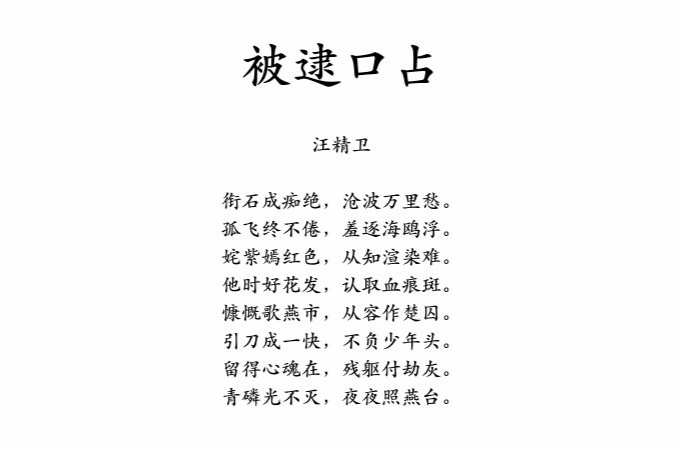 被逮口占

汪精卫

衔石成痴绝，沧波万里愁。
孤飞终不倦，羞逐海鸥浮。
姹紫嫣红色，从知渲染难。
他时好花发，认取血痕斑。
慷慨歌燕市，从容作楚囚。
引刀成一快，不负少年头。
留得心魂在，残躯付劫灰。
青磷光不灭，夜夜照燕台。